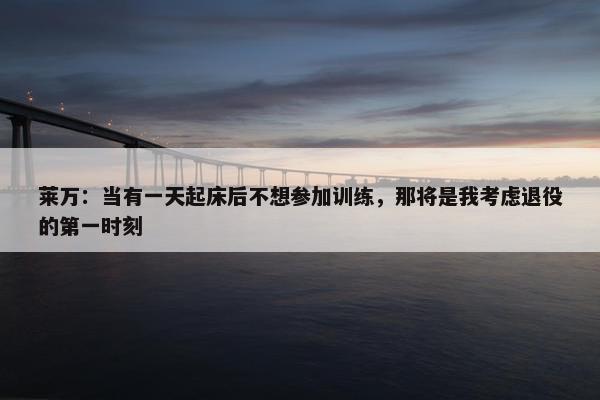 莱万：当有一天起床后不想参加训练，那将是我考虑退役的第一时刻